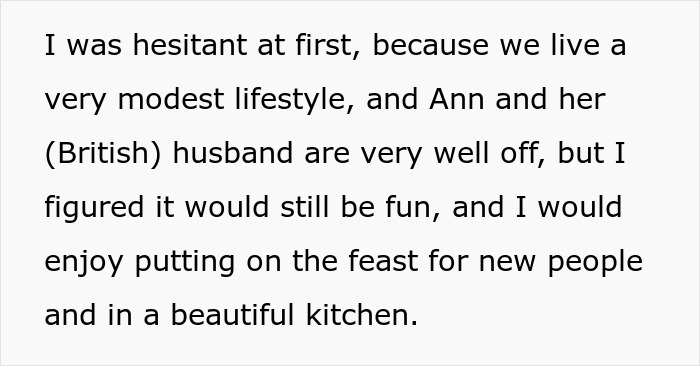 I was hesitant at first, because we live a very modest lifestyle, and Ann and her (British) husband are very well off, but I figured it would still be fun, and I would enjoy putting on the feast for new people and in a beautiful kitchen.